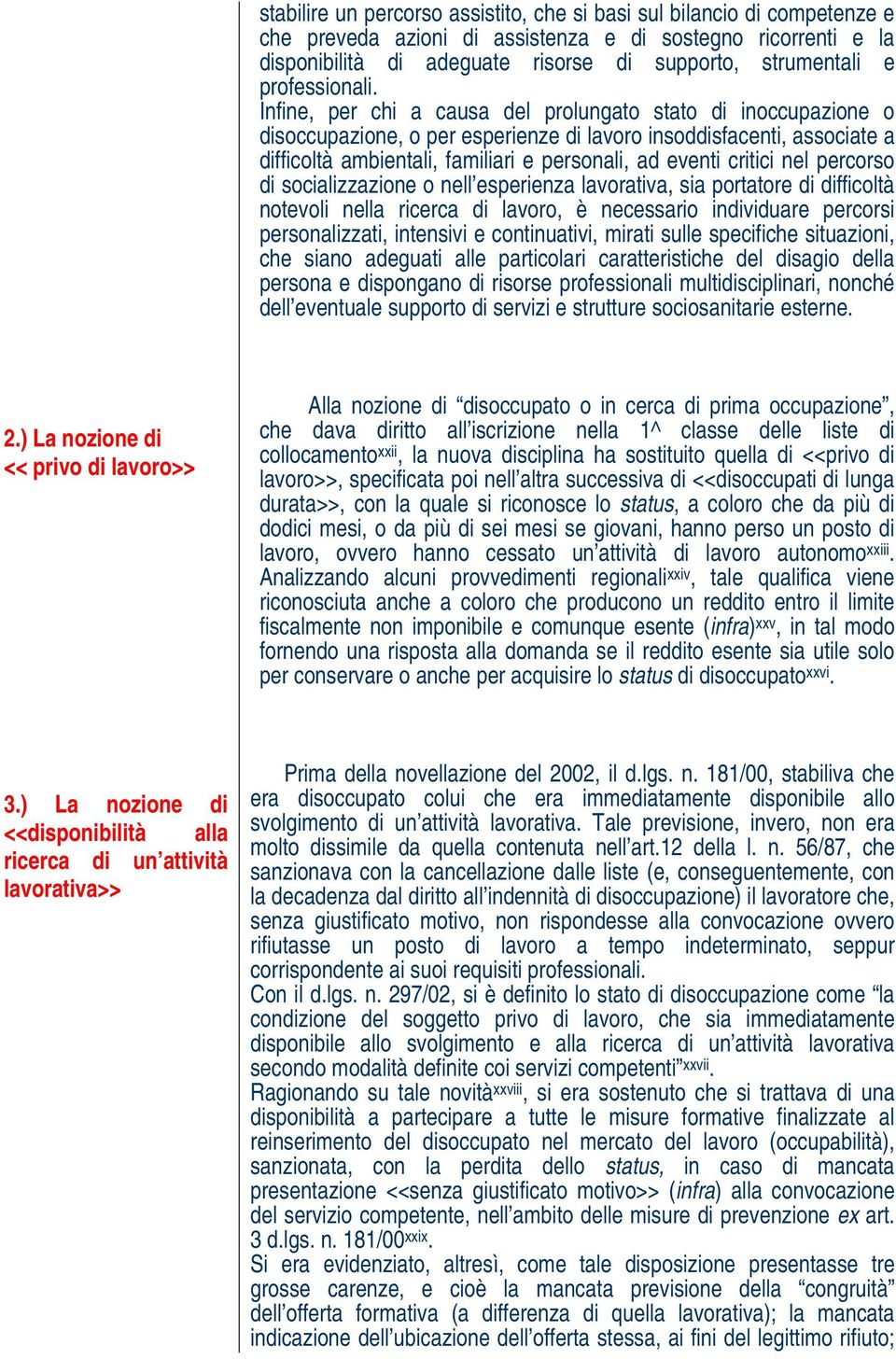 stabilire un percorso assistito, che si basi sul bilancio di competenze e che preveda azioni di assistenza e di sostegno ricorrenti e la disponibilità di adeguate risorse di supporto, strumentali e professionali.
Infine, per chi a causa del prolungato stato di inoccupazione o disoccupazione, o per esperienze di lavoro insoddisfacenti, associate a difficoltà ambientali, familiari e personali, ad eventi critici nel percorso di socializzazione o nell'esperienza lavorativa, sia portatore di difficoltà notevoli nella ricerca di lavoro, è necessario individuare percorsi personalizzati, intensivi e continuativi, mirati sulle specifiche situazioni, che siano adeguati alle particolari caratteristiche del disagio della persona e dispongano di risorse professionali multidisciplinari, nonché dell'eventuale supporto di servizi e strutture sociosanitarie esterne.

2.) La nozione di << privo di lavoro>>

Alla nozione di "disoccupato o in cerca di prima occupazione", che dava diritto all'iscrizione nella 1^ classe delle liste di collocamento$^{xxii}$, la nuova disciplina ha sostituito quella di <<privo di lavoro>>, specificata poi nell'altra successiva di <<disoccupati di lunga durata>>, con la quale si riconosce lo status, a coloro che da più di dodici mesi, o da più di sei mesi se giovani, hanno perso un posto di lavoro, ovvero hanno cessato un'attività di lavoro autonomo$^{xxiii}$. Analizzando alcuni provvedimenti regionali$^{xxiv}$, tale qualifica viene riconosciuta anche a coloro che producono un reddito entro il limite fiscalmente non imponibile e comunque esente (infra)$^{xxv}$, in tal modo fornendo una risposta alla domanda se il reddito esente sia utile solo per conservare o anche per acquisire lo status di disoccupato$^{xxvi}$.

3.) La nozione di <<disponibilità alla ricerca di un'attività lavorativa>>

Prima della novellazione del 2002, il d.lgs. n. 181/00, stabiliva che era disoccupato colui che era immediatamente disponibile allo svolgimento di un'attività lavorativa. Tale previsione, invero, non era molto dissimile da quella contenuta nell'art.12 della l. n. 56/87, che sanzionava con la cancellazione dalle liste (e, conseguentemente, con la decadenza dal diritto all'indennità di disoccupazione) il lavoratore che, senza giustificato motivo, non rispondesse alla convocazione ovvero rifiutasse un posto di lavoro a tempo indeterminato, seppur corrispondente ai suoi requisiti professionali.
Con il d.lgs. n. 297/02, si è definito lo stato di disoccupazione come "la condizione del soggetto privo di lavoro, che sia immediatamente disponibile allo svolgimento e alla ricerca di un'attività lavorativa secondo modalità definite coi servizi competenti"$^{xxvii}$.
Ragionando su tale novità$^{xxviii}$, si era sostenuto che si trattava di una disponibilità a partecipare a tutte le misure formative finalizzate al reinserimento del disoccupato nel mercato del lavoro (occupabilità), sanzionata, con la perdita dello status, in caso di mancata presentazione <<senza giustificato motivo>> (infra) alla convocazione del servizio competente, nell'ambito delle misure di prevenzione ex art. 3 d.lgs. n. 181/00$^{xxix}$.
Si era evidenziato, altresì, come tale disposizione presentasse tre grosse carenze, e cioè la mancata previsione della "congruità" dell'offerta formativa (a differenza di quella lavorativa); la mancata indicazione dell'ubicazione dell'offerta stessa, ai fini del legittimo rifiuto;